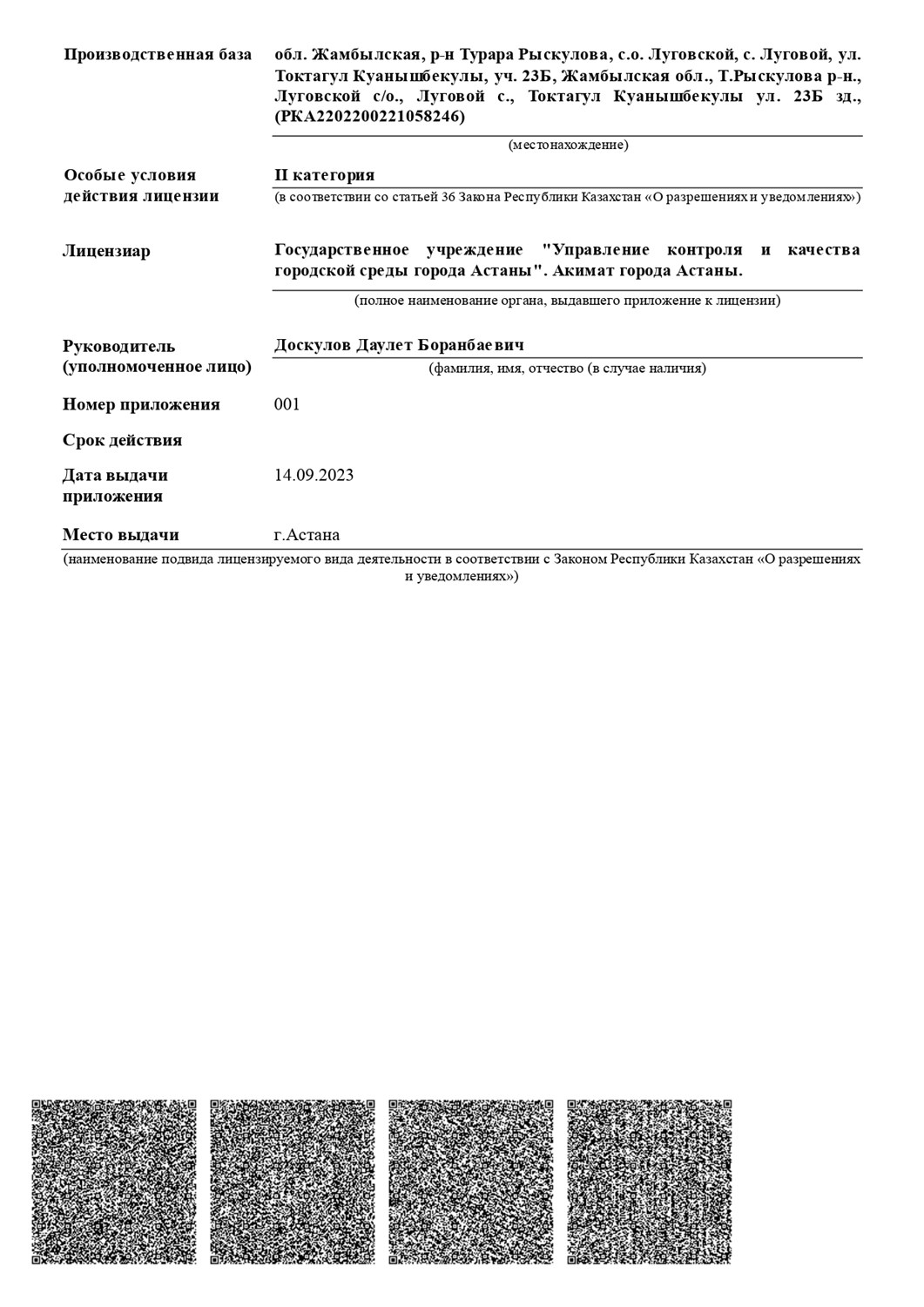 Производственная база

обл. Жамбылская, р-н Турара Рыскулова, с.о. Луговской, с. Луговой, ул. Токтагул Куанышбекулы, уч. 23Б, Жамбылская обл., Т.Рыскулова р-н., Луговской с/о., Луговой с., Токтагул Куанышбекулы ул. 23Б зд., (РКА2202200221058246)

(местонахождение)

Особые условия действия лицензии

II категория

(в соответствии со статьей 36 Закона Республики Казахстан «О разрешениях и уведомлениях»)

Лицензиар

Государственное учреждение "Управление контроля и качества городской среды города Астаны". Акимат города Астаны.

(полное наименование органа, выдавшего приложение к лицензии)

Руководитель (уполномоченное лицо)

Доскулов Даулет Боранбаевич

(фамилия, имя, отчество (в случае наличия)

Номер приложения

001

Срок действия

Дата выдачи приложения

14.09.2023

Место выдачи

г.Астана

(наименование подвида лицензируемого вида деятельности в соответствии с Законом Республики Казахстан «О разрешениях и уведомлениях»)